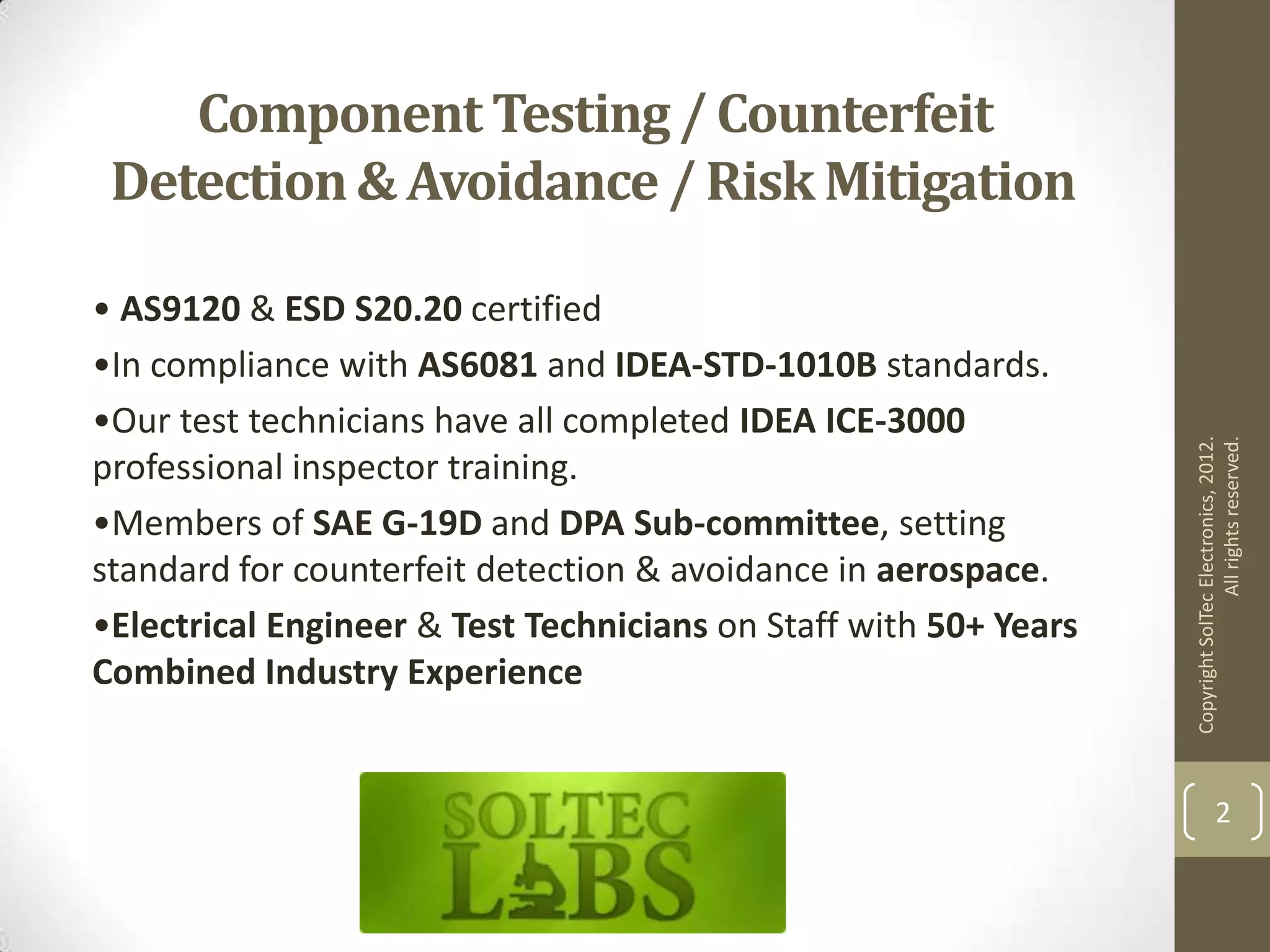 Component Testing / Counterfeit Detection & Avoidance / Risk Mitigation

• AS9120 & ESD S20.20 certified

• In compliance with AS6081 and IDEA-STD-1010B standards.

• Our test technicians have all completed IDEA ICE-3000 professional inspector training.

• Members of SAE G-19D and DPA Sub-committee, setting standard for counterfeit detection & avoidance in aerospace.

• Electrical Engineer & Test Technicians on Staff with 50+ Years Combined Industry Experience

SOLTEC
LABS

Copyright SolTec Electronics, 2012.
All rights reserved.

2